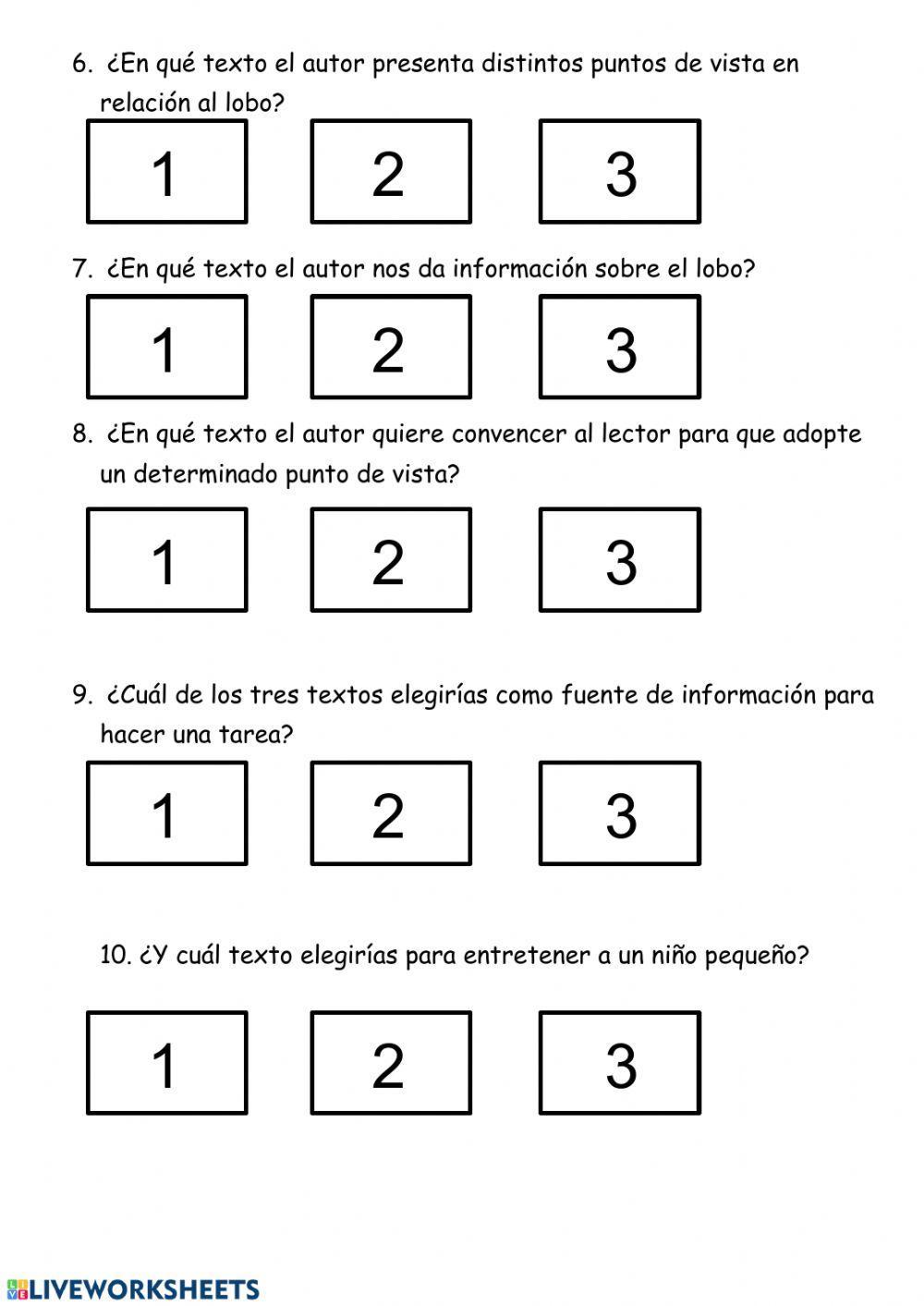 6. ¿En qué texto el autor presenta distintos puntos de vista en relación al lobo?

1 2 3

7. ¿En qué texto el autor nos da información sobre el lobo?

1 2 3

8. ¿En qué texto el autor quiere convencer al lector para que adopte un determinado punto de vista?

1 2 3

9. ¿Cuál de los tres textos elegirías como fuente de información para hacer una tarea?

1 2 3

10. ¿Y cuál texto elegirías para entretener a un niño pequeño?

1 2 3

LIVEWORKSHEETS